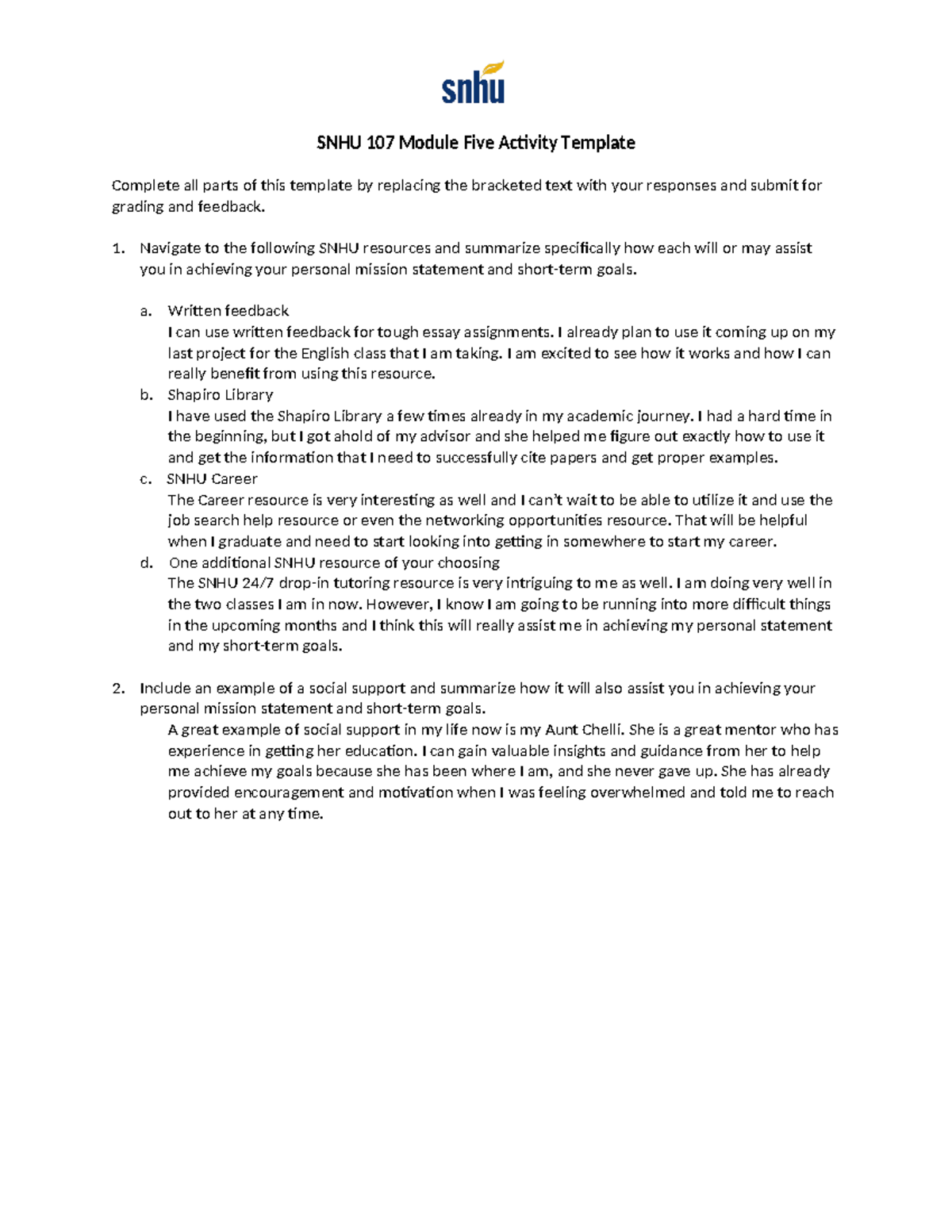 snhu

SNHU 107 Module Five Activity Template

Complete all parts of this template by replacing the bracketed text with your responses and submit for grading and feedback.

1. Navigate to the following SNHU resources and summarize specifically how each will or may assist you in achieving your personal mission statement and short-term goals.

a. Written feedback
I can use written feedback for tough essay assignments. I already plan to use it coming up on my last project for the English class that I am taking. I am excited to see how it works and how I can really benefit from using this resource.
b. Shapiro Library
I have used the Shapiro Library a few times already in my academic journey. I had a hard time in the beginning, but I got ahold of my advisor and she helped me figure out exactly how to use it and get the information that I need to successfully cite papers and get proper examples.
c. SNHU Career
The Career resource is very interesting as well and I can't wait to be able to utilize it and use the job search help resource or even the networking opportunities resource. That will be helpful when I graduate and need to start looking into getting in somewhere to start my career.
d. One additional SNHU resource of your choosing
The SNHU 24/7 drop-in tutoring resource is very intriguing to me as well. I am doing very well in the two classes I am in now. However, I know I am going to be running into more difficult things in the upcoming months and I think this will really assist me in achieving my personal statement and my short-term goals.

2. Include an example of a social support and summarize how it will also assist you in achieving your personal mission statement and short-term goals.
A great example of social support in my life now is my Aunt Chelli. She is a great mentor who has experience in getting her education. I can gain valuable insights and guidance from her to help me achieve my goals because she has been where I am, and she never gave up. She has already provided encouragement and motivation when I was feeling overwhelmed and told me to reach out to her at any time.